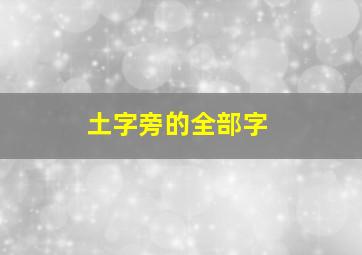 土字旁的全部字